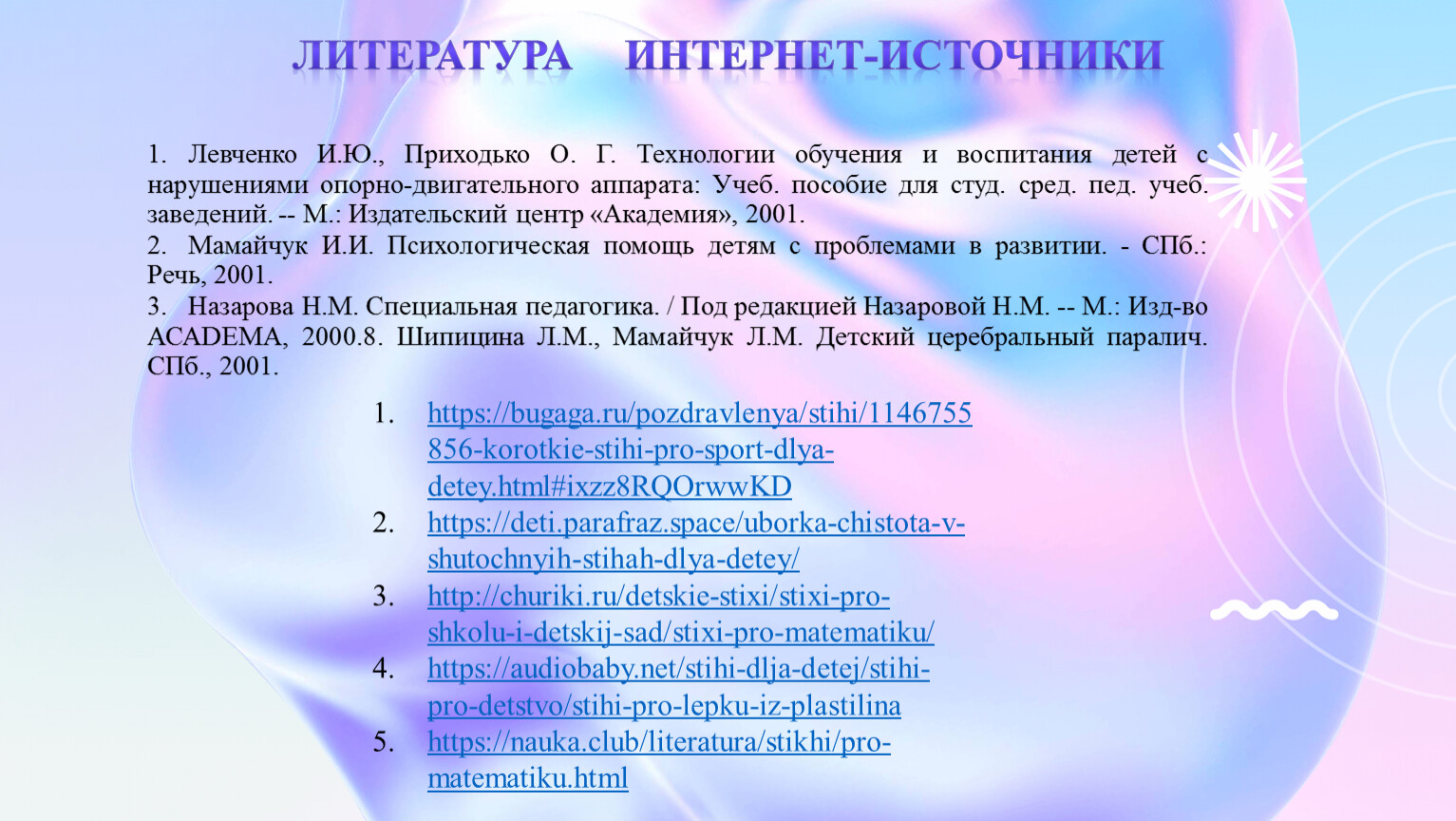 ЛИТЕРАТУРА ИНТЕРНЕТ-ИСТОЧНИКИ

1. Левченко И.Ю., Приходько О. Г. Технологии обучения и воспитания детей с нарушениями опорно-двигательного аппарата: Учеб. пособие для студ. сред. пед. учеб. заведений. -- М.: Издательский центр «Академия», 2001.
2. Мамайчук И.И. Психологическая помощь детям с проблемами в развитии. - СПб.: Речь, 2001.
3. Назарова Н.М. Специальная педагогика. / Под редакцией Назаровой Н.М. -- М.: Изд-во ACADEMA, 2000.8. Шипицина Л.М., Мамайчук Л.М. Детский церебральный паралич. СПб., 2001.

1. https://bugaga.ru/pozdravlenya/stihi/1146755856-korotkie-stihi-pro-sport-dlya-detey.html#ixzz8RQOrwwKD
2. https://deti.parafraz.space/uborka-chistota-v-shutochnyih-stihah-dlya-detey/
3. http://churiki.ru/detskie-stixi/stixi-pro-shkolu-i-detskij-sad/stixi-pro-matematiku/
4. https://audiobaby.net/stihi-dlja-detej/stihi-pro-detstvo/stihi-pro-lepku-iz-plastilina
5. https://nauka.club/literatura/stikhi/pro-matematiku.html